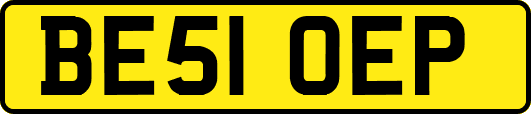 BE51 OEP